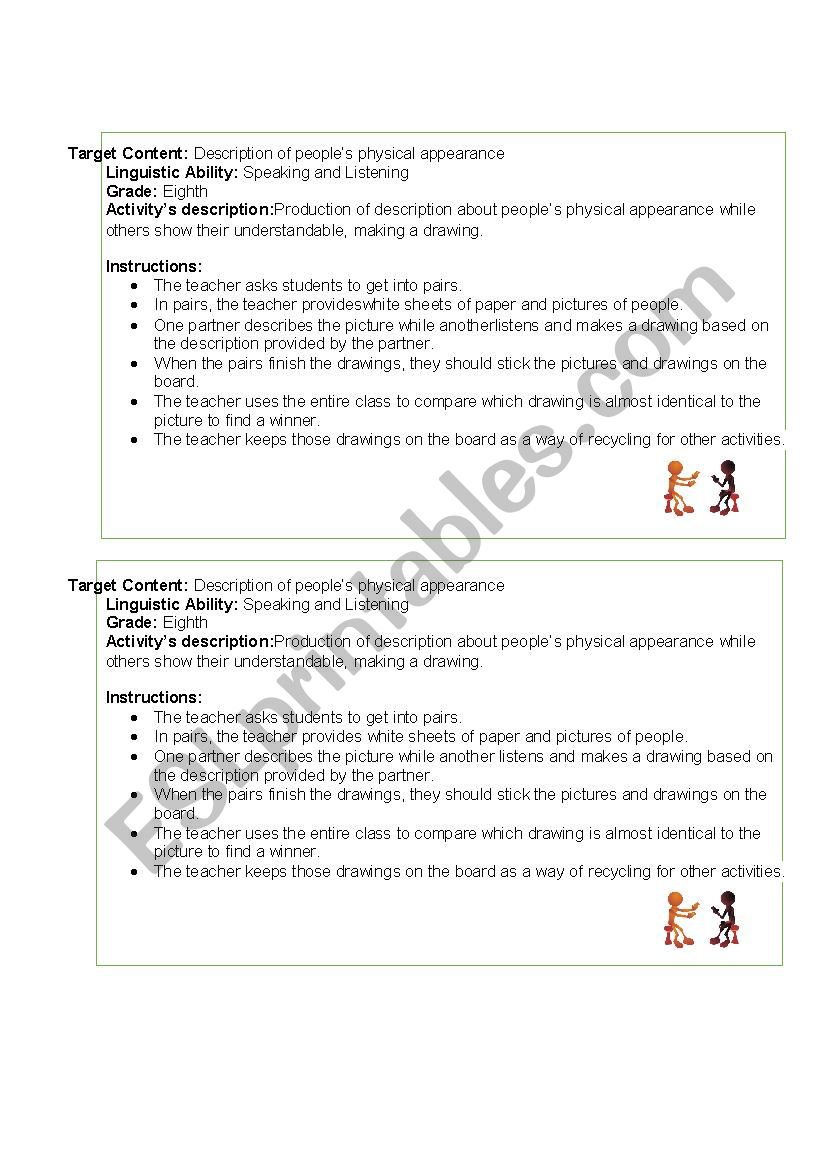 Target Content: Description of people's physical appearance
Linguistic Ability: Speaking and Listening
Grade: Eighth
Activity's description:Production of description about people's physical appearance while others show their understandable, making a drawing.

Instructions:
- The teacher asks students to get into pairs.
- In pairs, the teacher provideswhite sheets of paper and pictures of people.
- One partner describes the picture while anotherlistens and makes a drawing based on the description provided by the partner.
- When the pairs finish the drawings, they should stick the pictures and drawings on the board.
- The teacher uses the entire class to compare which drawing is almost identical to the picture to find a winner.
- The teacher keeps those drawings on the board as a way of recycling for other activities.

Target Content: Description of people's physical appearance
Linguistic Ability: Speaking and Listening
Grade: Eighth
Activity's description:Production of description about people's physical appearance while others show their understandable, making a drawing.

Instructions:
- The teacher asks students to get into pairs.
- In pairs, the teacher provides white sheets of paper and pictures of people.
- One partner describes the picture while another listens and makes a drawing based on the description provided by the partner.
- When the pairs finish the drawings, they should stick the pictures and drawings on the board.
- The teacher uses the entire class to compare which drawing is almost identical to the picture to find a winner.
- The teacher keeps those drawings on the board as a way of recycling for other activities.

ESLprintables.com